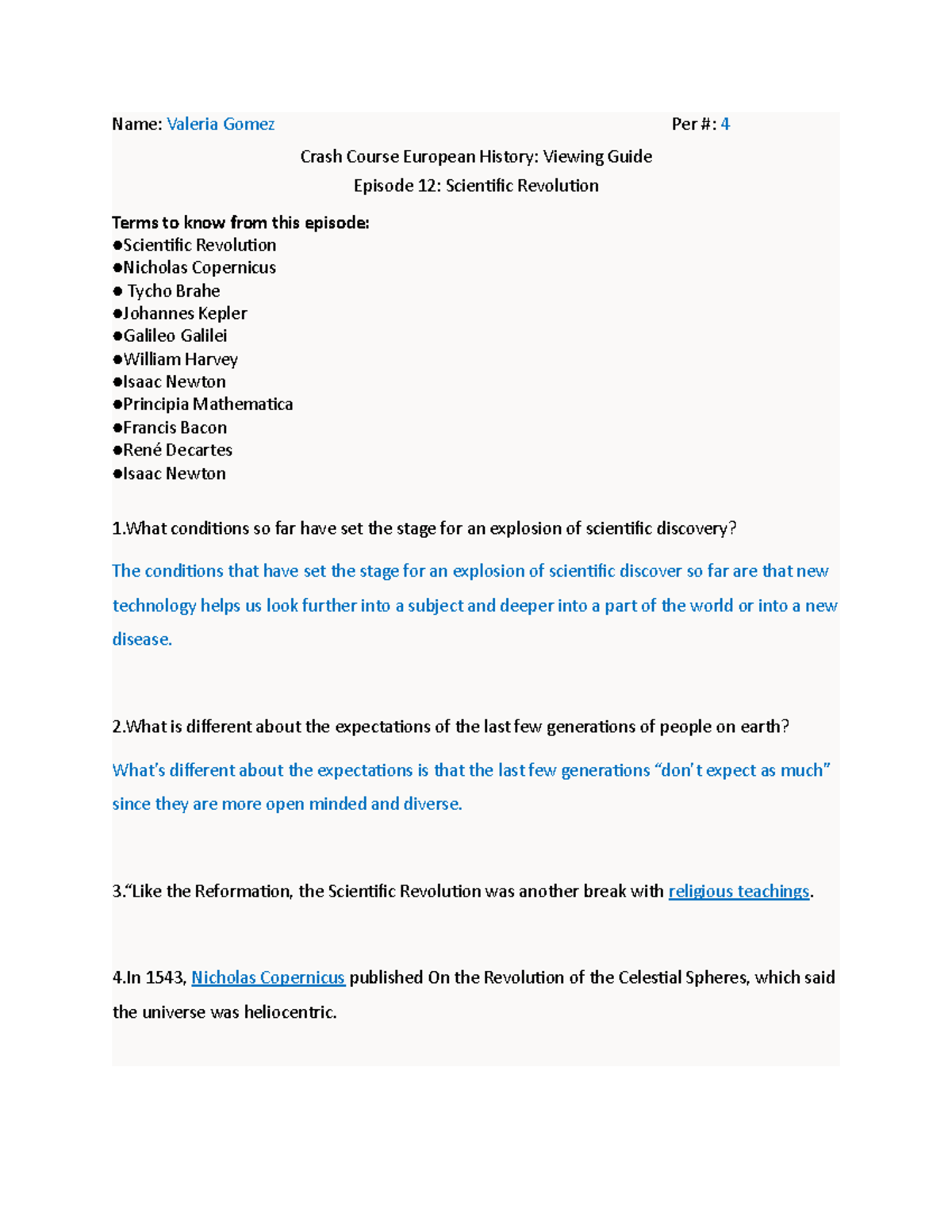 Name: Valeria Gomez Per #: 4

Crash Course European History: Viewing Guide
Episode 12: Scientific Revolution

Terms to know from this episode:
●Scientific Revolution
●Nicholas Copernicus
● Tycho Brahe
●Johannes Kepler
●Galileo Galilei
●William Harvey
●Isaac Newton
●Principia Mathematica
●Francis Bacon
●René Decartes
●Isaac Newton

1.What conditions so far have set the stage for an explosion of scientific discovery?

The conditions that have set the stage for an explosion of scientific discover so far are that new technology helps us look further into a subject and deeper into a part of the world or into a new disease.

2.What is different about the expectations of the last few generations of people on earth?

What's different about the expectations is that the last few generations "don't expect as much" since they are more open minded and diverse.

3."Like the Reformation, the Scientific Revolution was another break with religious teachings.

4.In 1543, Nicholas Copernicus published On the Revolution of the Celestial Spheres, which said the universe was heliocentric.